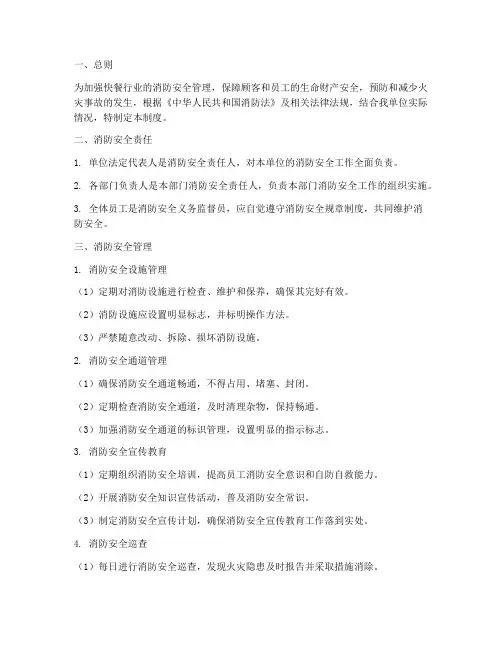 一、总则

为加强快餐行业的消防安全管理，保障顾客和员工的生命财产安全，预防和减少火灾事故的发生，根据《中华人民共和国消防法》及相关法律法规，结合我单位实际情况，特制定本制度。

二、消防安全责任

1. 单位法定代表人是消防安全责任人，对本单位的消防安全工作全面负责。

2. 各部门负责人是本部门消防安全责任人，负责本部门消防安全工作的组织实施。

3. 全体员工是消防安全义务监督员，应自觉遵守消防安全规章制度，共同维护消防安全。

三、消防安全管理

1. 消防安全设施管理

（1）定期对消防设施进行检查、维护和保养，确保其完好有效。

（2）消防设施应设置明显标志，并标明操作方法。

（3）严禁随意改动、拆除、损坏消防设施。

2. 消防安全通道管理

（1）确保消防安全通道畅通，不得占用、堵塞、封闭。

（2）定期检查消防安全通道，及时清理杂物，保持畅通。

（3）加强消防安全通道的标识管理，设置明显的指示标志。

3. 消防安全宣传教育

（1）定期组织消防安全培训，提高员工消防安全意识和自防自救能力。

（2）开展消防安全知识宣传活动，普及消防安全常识。

（3）制定消防安全宣传计划，确保消防安全宣传教育工作落到实处。

4. 消防安全巡查

（1）每日进行消防安全巡查，发现火灾隐患及时报告并采取措施消除。